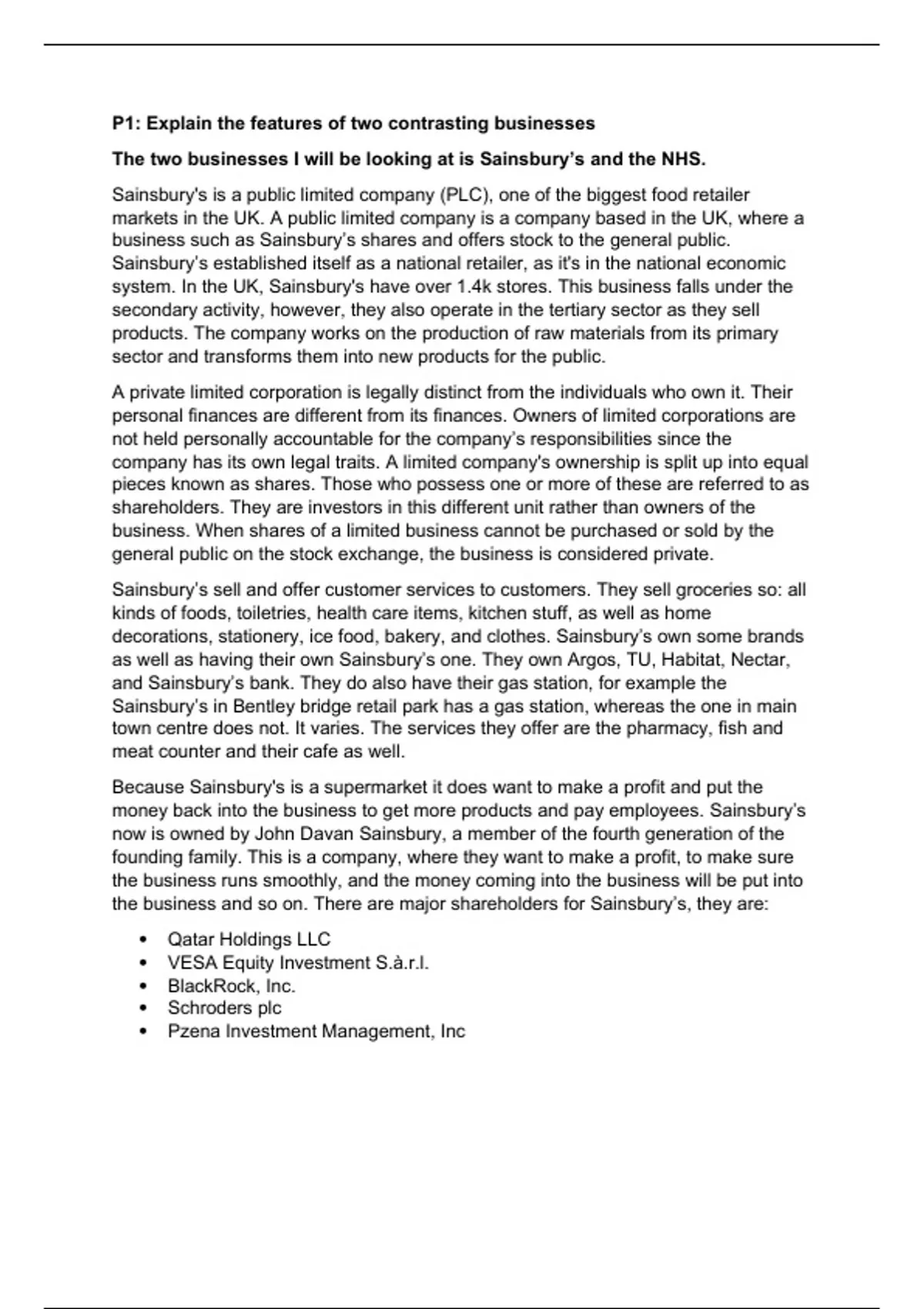 P1: Explain the features of two contrasting businesses

The two businesses I will be looking at is Sainsbury's and the NHS.

Sainsbury's is a public limited company (PLC), one of the biggest food retailer markets in the UK. A public limited company is a company based in the UK, where a business such as Sainsbury's shares and offers stock to the general public. Sainsbury's established itself as a national retailer, as it's in the national economic system. In the UK, Sainsbury's have over 1.4k stores. This business falls under the secondary activity, however, they also operate in the tertiary sector as they sell products. The company works on the production of raw materials from its primary sector and transforms them into new products for the public.

A private limited corporation is legally distinct from the individuals who own it. Their personal finances are different from its finances. Owners of limited corporations are not held personally accountable for the company's responsibilities since the company has its own legal traits. A limited company's ownership is split up into equal pieces known as shares. Those who possess one or more of these are referred to as shareholders. They are investors in this different unit rather than owners of the business. When shares of a limited business cannot be purchased or sold by the general public on the stock exchange, the business is considered private.

Sainsbury's sell and offer customer services to customers. They sell groceries so: all kinds of foods, toiletries, health care items, kitchen stuff, as well as home decorations, stationery, ice food, bakery, and clothes. Sainsbury's own some brands as well as having their own Sainsbury's one. They own Argos, TU, Habitat, Nectar, and Sainsbury's bank. They do also have their gas station, for example the Sainsbury's in Bentley bridge retail park has a gas station, whereas the one in main town centre does not. It varies. The services they offer are the pharmacy, fish and meat counter and their cafe as well.

Because Sainsbury's is a supermarket it does want to make a profit and put the money back into the business to get more products and pay employees. Sainsbury's now is owned by John Davan Sainsbury, a member of the fourth generation of the founding family. This is a company, where they want to make a profit, to make sure the business runs smoothly, and the money coming into the business will be put into the business and so on. There are major shareholders for Sainsbury's, they are:

• Qatar Holdings LLC
• VESA Equity Investment S.à.r.l.
• BlackRock, Inc.
• Schroders plc
• Pzena Investment Management, Inc